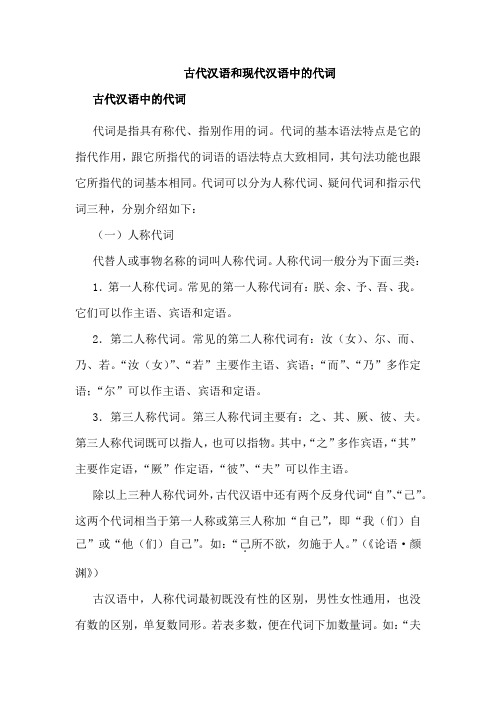 古代汉语和现代汉语中的代词

古代汉语中的代词

代词是指具有称代、指别作用的词。代词的基本语法特点是它的指代作用，跟它所指代的词语的语法特点大致相同，其句法功能也跟它所指代的词基本相同。代词可以分为人称代词、疑问代词和指示代词三种，分别介绍如下：

（一）人称代词

代替人或事物名称的词叫人称代词。人称代词一般分为下面三类：

1．第一人称代词。常见的第一人称代词有：朕、余、予、吾、我。它们可以作主语、宾语和定语。

2．第二人称代词。常见的第二人称代词有：汝（女）、尔、而、乃、若。“汝（女）”、“若”主要作主语、宾语；“而”、“乃”多作定语；“尔”可以作主语、宾语和定语。

3．第三人称代词。第三人称代词主要有：之、其、厥、彼、夫。第三人称代词既可以指人，也可以指物。其中，“之”多作宾语，“其”主要作定语，“厥”作定语，“彼”、“夫”可以作主语。

除以上三种人称代词外，古代汉语中还有两个反身代词“自”、“己”。这两个代词相当于第一人称或第三人称加“自己”，即“我（们）自己”或“他（们）自己”。如：“己所不欲，勿施于人。”（《论语·颜渊》）

古汉语中，人称代词最初既没有性的区别，男性女性通用，也没有数的区别，单复数同形。若表多数，便在代词下加数量词。如：“夫